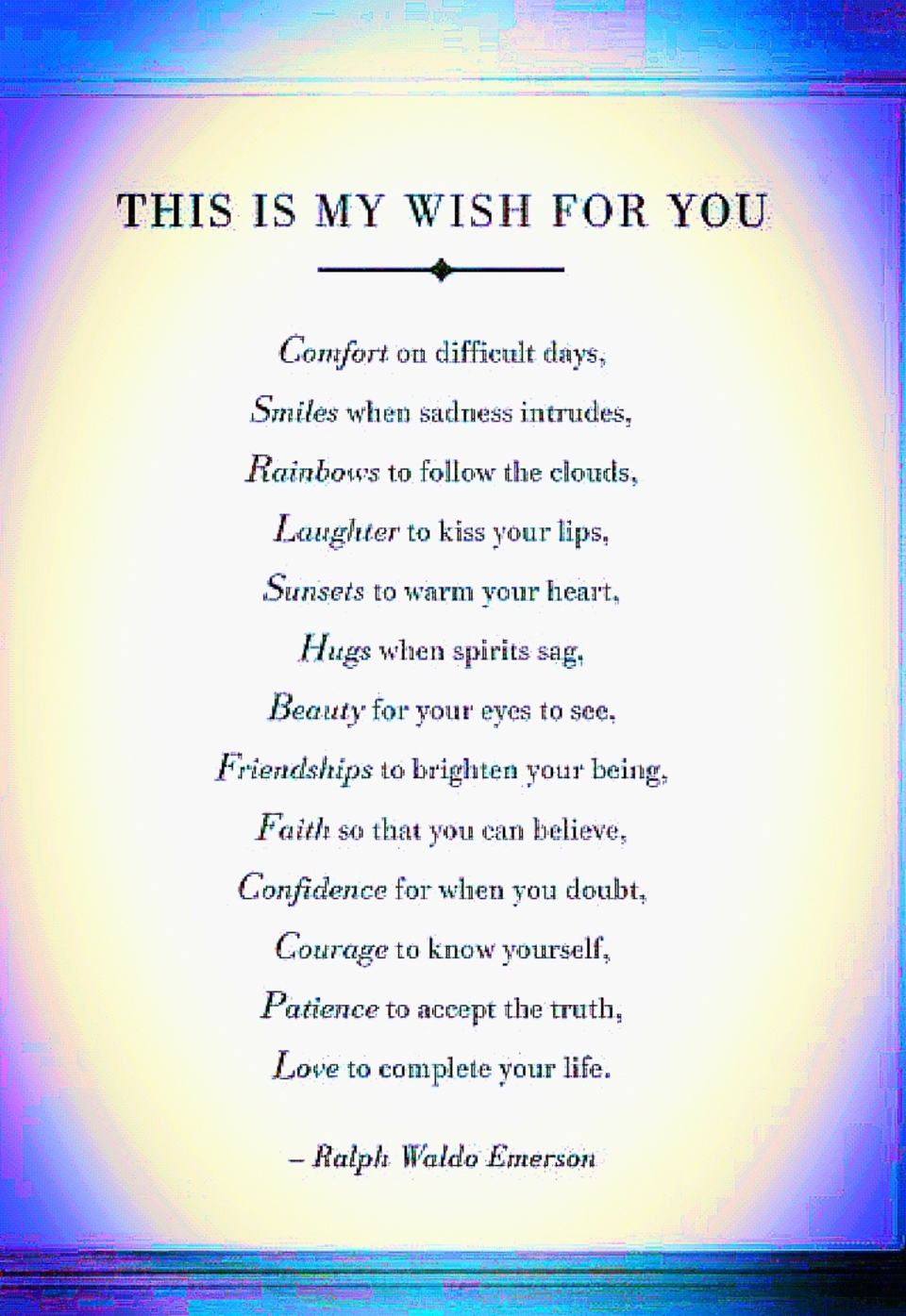 THIS IS MY WISH FOR YOU

Comfort on difficult days,
Smiles when sadness intrudes,
Rainbows to follow the clouds,
Laughter to kiss your lips,
Sunsets to warm your heart,
Hugs when spirits sag,
Beauty for your eyes to see,
Friendships to brighten your being,
Faith so that you can believe,
Confidence for when you doubt,
Courage to know yourself,
Patience to accept the truth,
Love to complete your life.

– Ralph Waldo Emerson